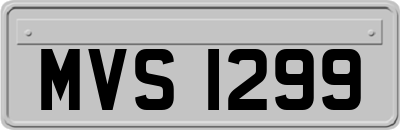 MVS 1299